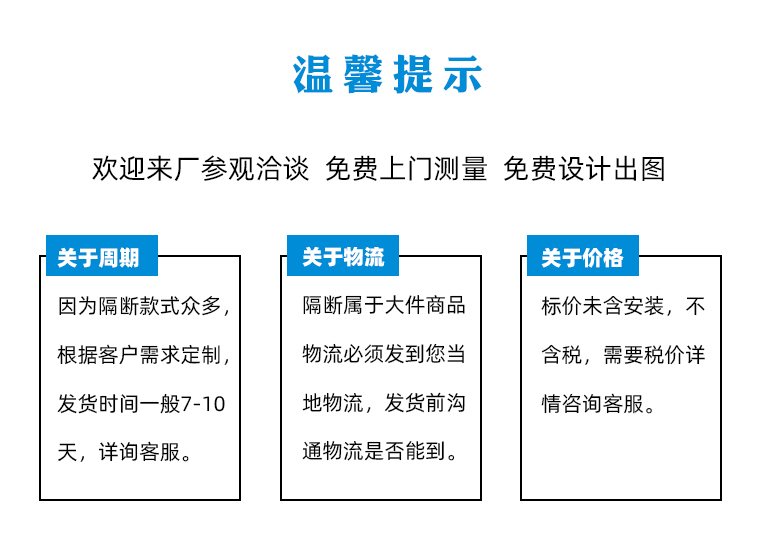 温馨提示

欢迎来厂参观洽谈 免费上门测量 免费设计出图

关于周期

因为隔断款式众多，根据客户需求定制，发货时间一般7-10天，详询客服。

关于物流

隔断属于大件商品物流必须发到您当地物流，发货前沟通物流是否能到。

关于价格

标价未含安装，不含税，需要税价详情咨询客服。